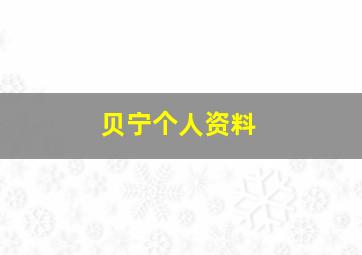 贝宁个人资料